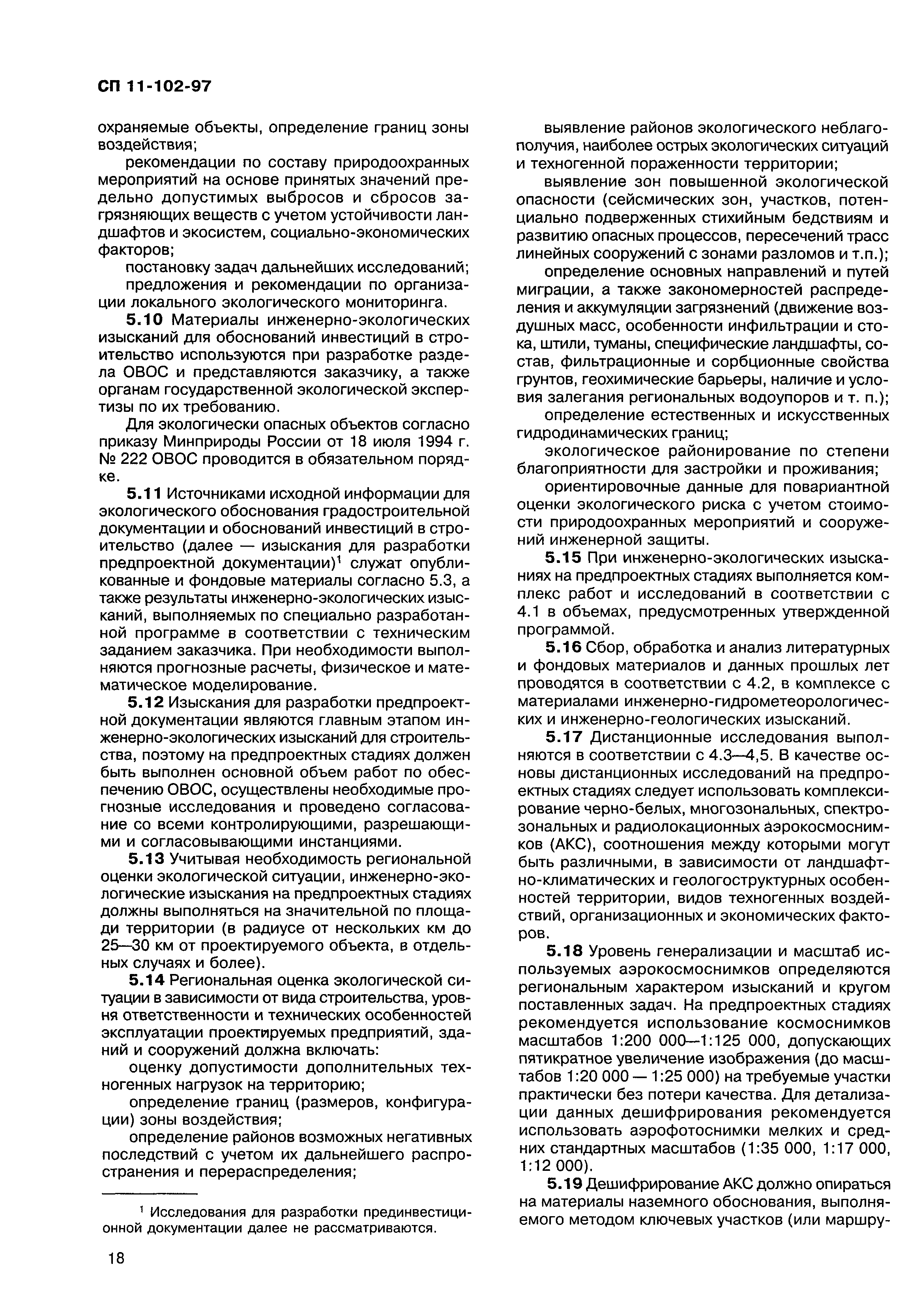 СП 11-102-97

охраняемые объекты, определение границ зоны воздействия;

рекомендации по составу природоохранных мероприятий на основе принятых значений предельно допустимых выбросов и сбросов загрязняющих веществ с учетом устойчивости ландшафтов и экосистем, социально-экономических факторов;

постановку задач дальнейших исследований;

предложения и рекомендации по организации локального экологического мониторинга.

5.10 Материалы инженерно-экологических изысканий для обоснований инвестиций в строительство используются при разработке раздела ОВОС и представляются заказчику, а также органам государственной экологической экспертизы по их требованию.

Для экологически опасных объектов согласно приказу Минприроды России от 18 июля 1994 г. № 222 ОВОС проводится в обязательном порядке.

5.11 Источниками исходной информации для экологического обоснования градостроительной документации и обоснований инвестиций в строительство (далее — изыскания для разработки предпроектной документации)$^1$ служат опубликованные и фондовые материалы согласно 5.3, а также результаты инженерно-экологических изысканий, выполняемых по специально разработанной программе в соответствии с техническим заданием заказчика. При необходимости выполняются прогнозные расчеты, физическое и математическое моделирование.

5.12 Изыскания для разработки предпроектной документации являются главным этапом инженерно-экологических изысканий для строительства, поэтому на предпроектных стадиях должен быть выполнен основной объем работ по обеспечению ОВОС, осуществлены необходимые прогнозные исследования и проведено согласование со всеми контролирующими, разрешающими и согласовывающими инстанциями.

5.13 Учитывая необходимость региональной оценки экологической ситуации, инженерно-экологические изыскания на предпроектных стадиях должны выполняться на значительной по площади территории (в радиусе от нескольких км до 25—30 км от проектируемого объекта, в отдельных случаях и более).

5.14 Региональная оценка экологической ситуации в зависимости от вида строительства, уровня ответственности и технических особенностей эксплуатации проектируемых предприятий, зданий и сооружений должна включать:

оценку допустимости дополнительных техногенных нагрузок на территорию;

определение границ (размеров, конфигурации) зоны воздействия;

определение районов возможных негативных последствий с учетом их дальнейшего распространения и перераспределения;

$^1$ Исследования для разработки прединвестиционной документации далее не рассматриваются.

выявление районов экологического неблагополучия, наиболее острых экологических ситуаций и техногенной пораженности территории;

выявление зон повышенной экологической опасности (сейсмических зон, участков, потенциально подверженных стихийным бедствиям и развитию опасных процессов, пересечений трасс линейных сооружений с зонами разломов и т.п.);

определение основных направлений и путей миграции, а также закономерностей распределения и аккумуляции загрязнений (движение воздушных масс, особенности инфильтрации и стока, штили, туманы, специфические ландшафты, состав, фильтрационные и сорбционные свойства грунтов, геохимические барьеры, наличие и условия залегания региональных водоупоров и т. п.);

определение естественных и искусственных гидродинамических границ;

экологическое районирование по степени благоприятности для застройки и проживания;

ориентировочные данные для повариантной оценки экологического риска с учетом стоимости природоохранных мероприятий и сооружений инженерной защиты.

5.15 При инженерно-экологических изысканиях на предпроектных стадиях выполняется комплекс работ и исследований в соответствии с 4.1 в объемах, предусмотренных утвержденной программой.

5.16 Сбор, обработка и анализ литературных и фондовых материалов и данных прошлых лет проводятся в соответствии с 4.2, в комплексе с материалами инженерно-гидрометеорологических и инженерно-геологических изысканий.

5.17 Дистанционные исследования выполняются в соответствии с 4.3—4,5. В качестве основы дистанционных исследований на предпроектных стадиях следует использовать комплексирование черно-белых, многозональных, спектрозональных и радиолокационных аэрокосмоснимков (АКС), соотношения между которыми могут быть различными, в зависимости от ландшафтно-климатических и геологоструктурных особенностей территории, видов техногенных воздействий, организационных и экономических факторов.

5.18 Уровень генерализации и масштаб используемых аэрокосмоснимков определяются региональным характером изысканий и кругом поставленных задач. На предпроектных стадиях рекомендуется использование космоснимков масштабов 1:200 000—1:125 000, допускающих пятикратное увеличение изображения (до масштабов 1:20 000 — 1:25 000) на требуемые участки практически без потери качества. Для детализации данных дешифрирования рекомендуется использовать аэрофотоснимки мелких и средних стандартных масштабов (1:35 000, 1:17 000, 1:12 000).

5.19 Дешифрирование АКС должно опираться на материалы наземного обоснования, выполняемого методом ключевых участков (или маршру-

18